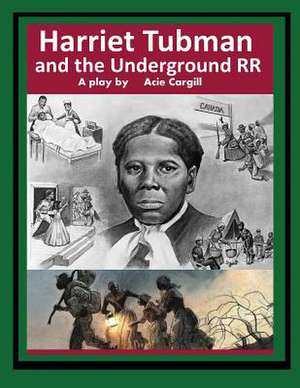 Harriet Tubman
and the Underground RR
A play by Acie Cargill

CANADA